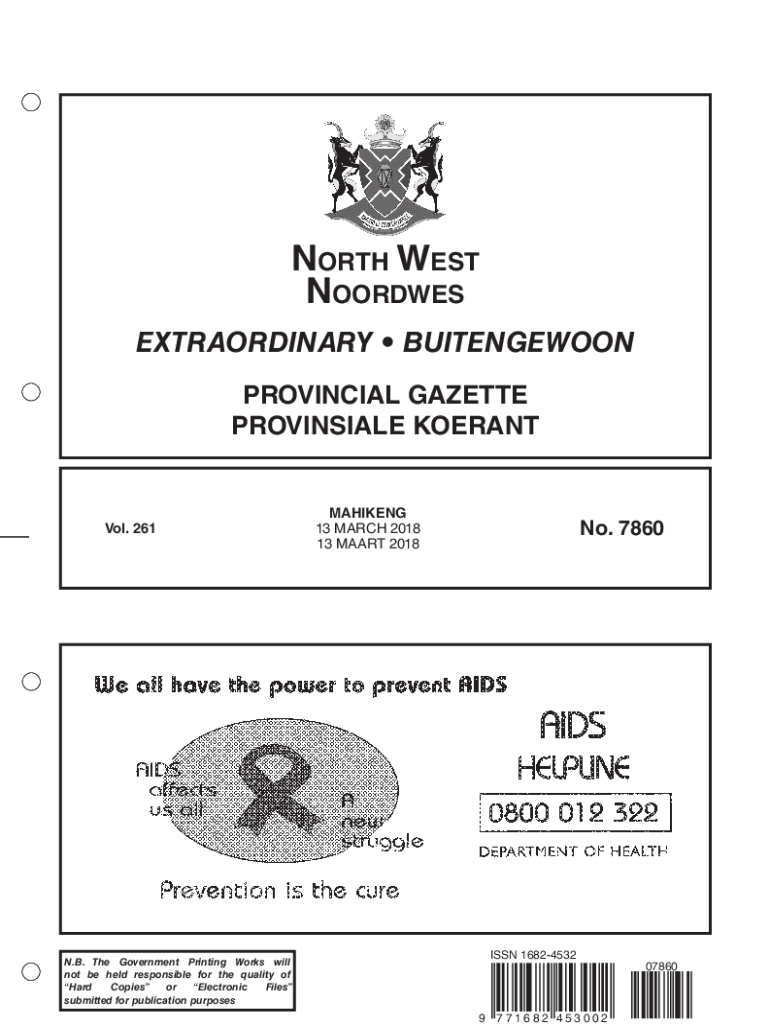 NORTH WEST
NOORDWES

EXTRAORDINARY • BUITENGEWOON

PROVINCIAL GAZETTE
PROVINSIALE KOERANT

Vol. 261

MAHIKENG
13 MARCH 2018
13 MAART 2018

No. 7860

We all have the power to prevent AIDS

AIDS affects us all

A new struggle

Prevention is the cure

AIDS
HELPLINE
0800 012 322
DEPARTMENT OF HEALTH

N.B. The Government Printing Works will not be held responsible for the quality of "Hard Copies" or "Electronic Files" submitted for publication purposes

ISSN 1682-4532
07860
9 771682 453002